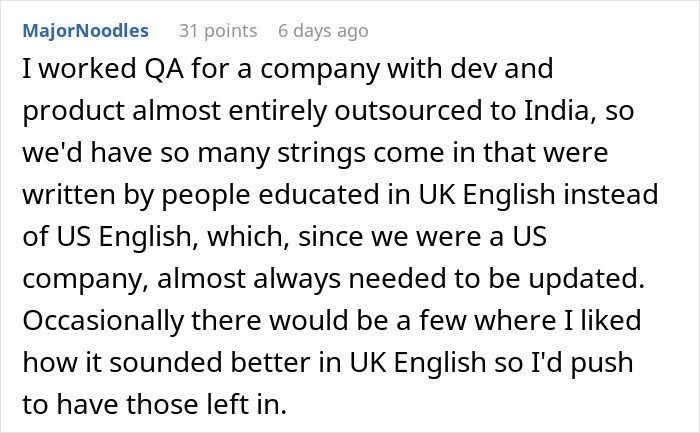 MajorNoodles 31 points 6 days ago

I worked QA for a company with dev and product almost entirely outsourced to India, so we'd have so many strings come in that were written by people educated in UK English instead of US English, which, since we were a US company, almost always needed to be updated. Occasionally there would be a few where I liked how it sounded better in UK English so I'd push to have those left in.